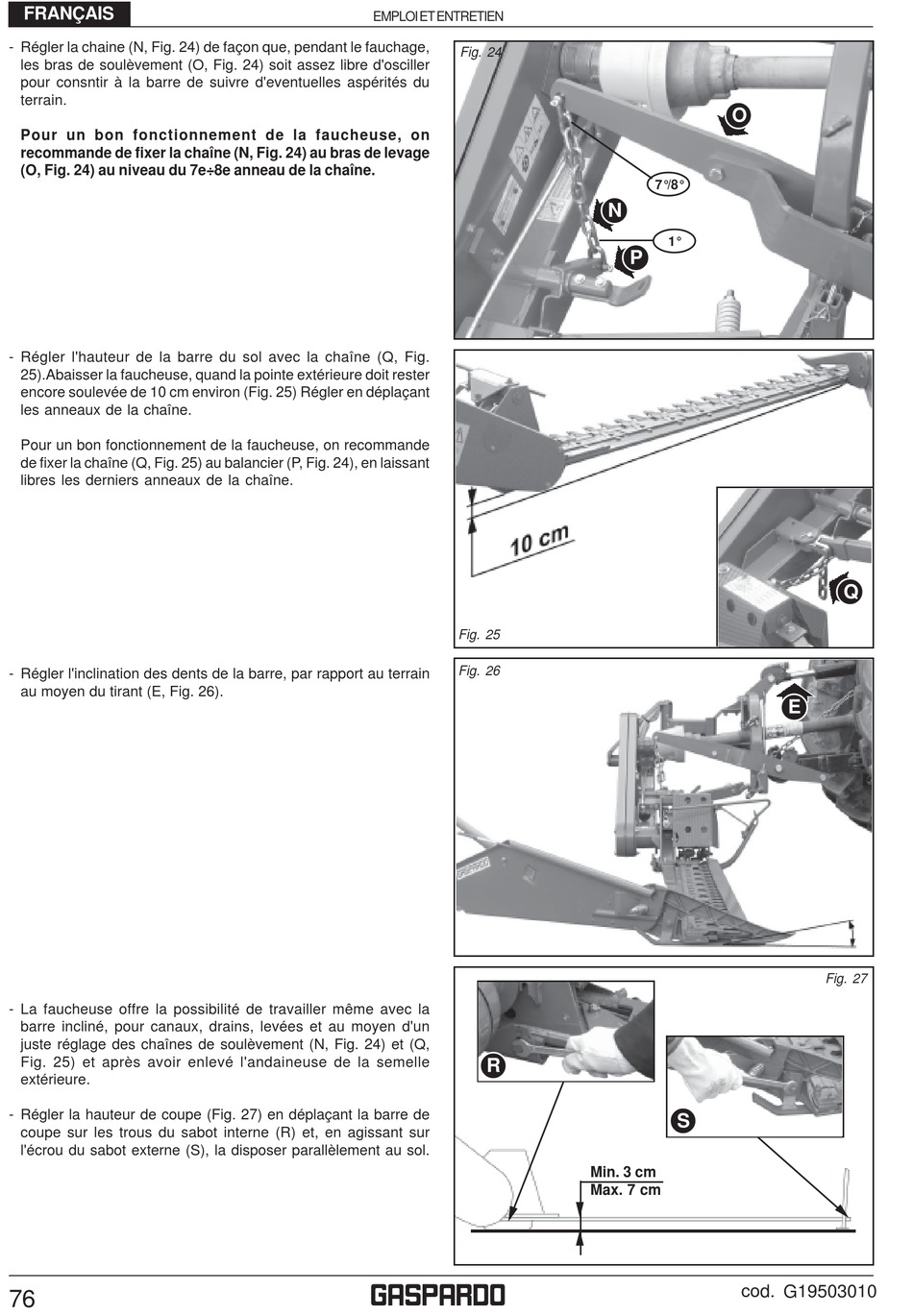 FRANÇAIS

EMPLOI ET ENTRETIEN

- Régler la chaine (N, Fig. 24) de façon que, pendant le fauchage, les bras de soulèvement (O, Fig. 24) soit assez libre d'osciller pour consntir à la barre de suivre d'eventuelles aspérités du terrain.

Pour un bon fonctionnement de la faucheuse, on recommande de fixer la chaîne (N, Fig. 24) au bras de levage (O, Fig. 24) au niveau du 7e÷8e anneau de la chaîne.

Fig. 24

O

7°/8°

N

1°

P

- Régler l'hauteur de la barre du sol avec la chaîne (Q, Fig. 25).Abaisser la faucheuse, quand la pointe extérieure doit rester encore soulevée de 10 cm environ (Fig. 25) Régler en déplaçant les anneaux de la chaîne.

Pour un bon fonctionnement de la faucheuse, on recommande de fixer la chaîne (Q, Fig. 25) au balancier (P, Fig. 24), en laissant libres les derniers anneaux de la chaîne.

10 cm

Q

Fig. 25

- Régler l'inclination des dents de la barre, par rapport au terrain au moyen du tirant (E, Fig. 26).

Fig. 26

E

Fig. 27

- La faucheuse offre la possibilité de travailler même avec la barre incliné, pour canaux, drains, levées et au moyen d'un juste réglage des chaînes de soulèvement (N, Fig. 24) et (Q, Fig. 25) et après avoir enlevé l'andaineuse de la semelle extérieure.

- Régler la hauteur de coupe (Fig. 27) en déplaçant la barre de coupe sur les trous du sabot interne (R) et, en agissant sur l'écrou du sabot externe (S), la disposer parallèlement au sol.

R

S

Min. 3 cm
Max. 7 cm

76

GASPARDO

cod. G19503010